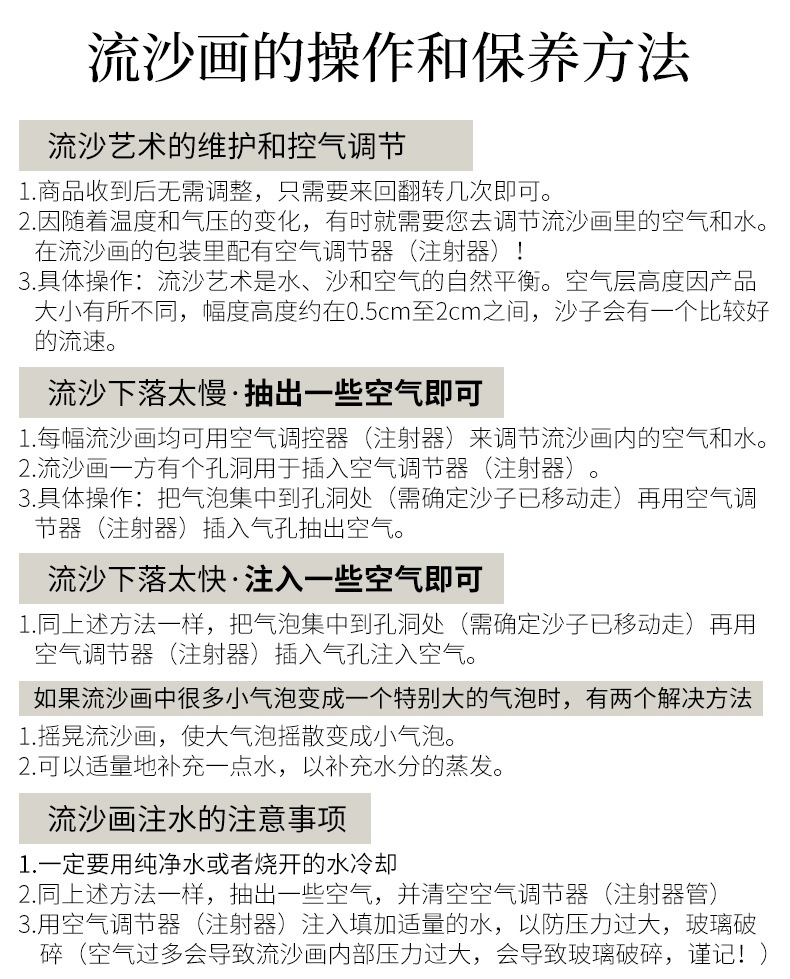 流沙画的操作和保养方法

流沙艺术的维护和控气调节

1.商品收到后无需调整，只需要来回翻转几次即可。
2.因随着温度和气压的变化，有时就需要您去调节流沙画里的空气和水。在流沙画的包装里配有空气调节器（注射器）！
3.具体操作：流沙艺术是水、沙和空气的自然平衡。空气层高度因产品大小有所不同，幅度高度约在0.5cm至2cm之间，沙子会有一个比较好的流速。

流沙下落太慢·抽出一些空气即可

1.每幅流沙画均可用空气调控器（注射器）来调节流沙画内的空气和水。
2.流沙画一方有个孔洞用于插入空气调节器（注射器）。
3.具体操作：把气泡集中到孔洞处（需确定沙子已移动走）再用空气调节器（注射器）插入气孔抽出空气。

流沙下落太快·注入一些空气即可

1.同上述方法一样，把气泡集中到孔洞处（需确定沙子已移动走）再用空气调节器（注射器）插入气孔注入空气。

如果流沙画中很多小气泡变成一个特别大的气泡时，有两个解决方法

1.摇晃流沙画，使大气泡摇散变成小气泡。
2.可以适量地补充一点水，以补充水分的蒸发。

流沙画注水的注意事项

1.一定要用纯净水或者烧开的水冷却
2.同上述方法一样，抽出一些空气，并清空空气调节器（注射器管）
3.用空气调节器（注射器）注入填加适量的水，以防压力过大，玻璃破碎（空气过多会导致流沙画内部压力过大，会导致玻璃破碎，谨记！）